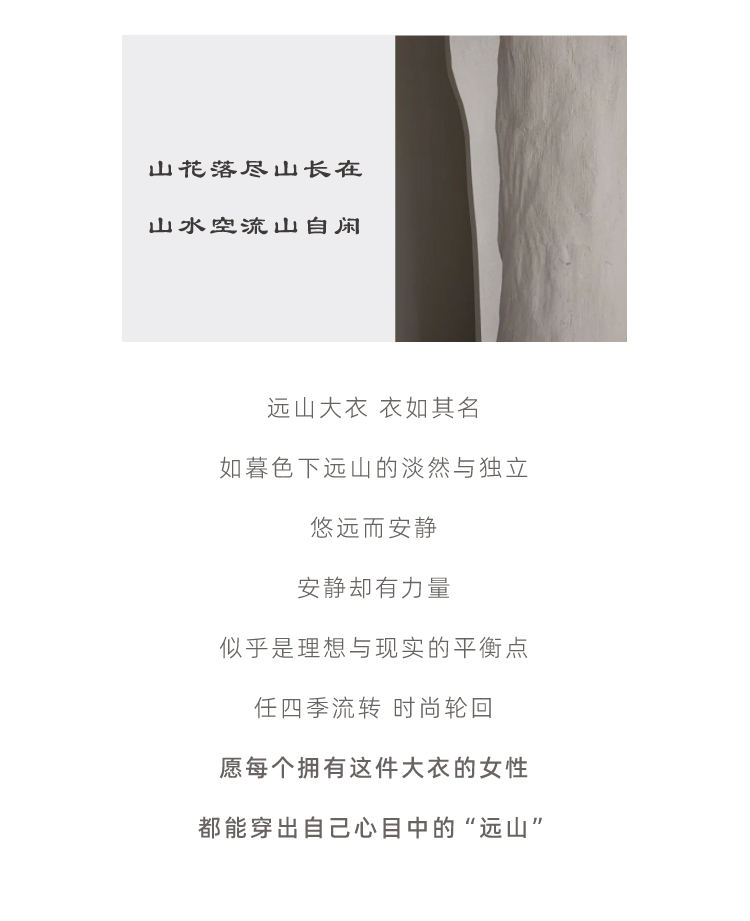 山花落尽山长在

山水空流山自闲

远山大衣 衣如其名

如暮色下远山的淡然与独立

悠远而安静

安静却有力量

似乎是理想与现实的平衡点

任四季流转 时尚轮回

愿每个拥有这件大衣的女性

都能穿出自己心目中的“远山”